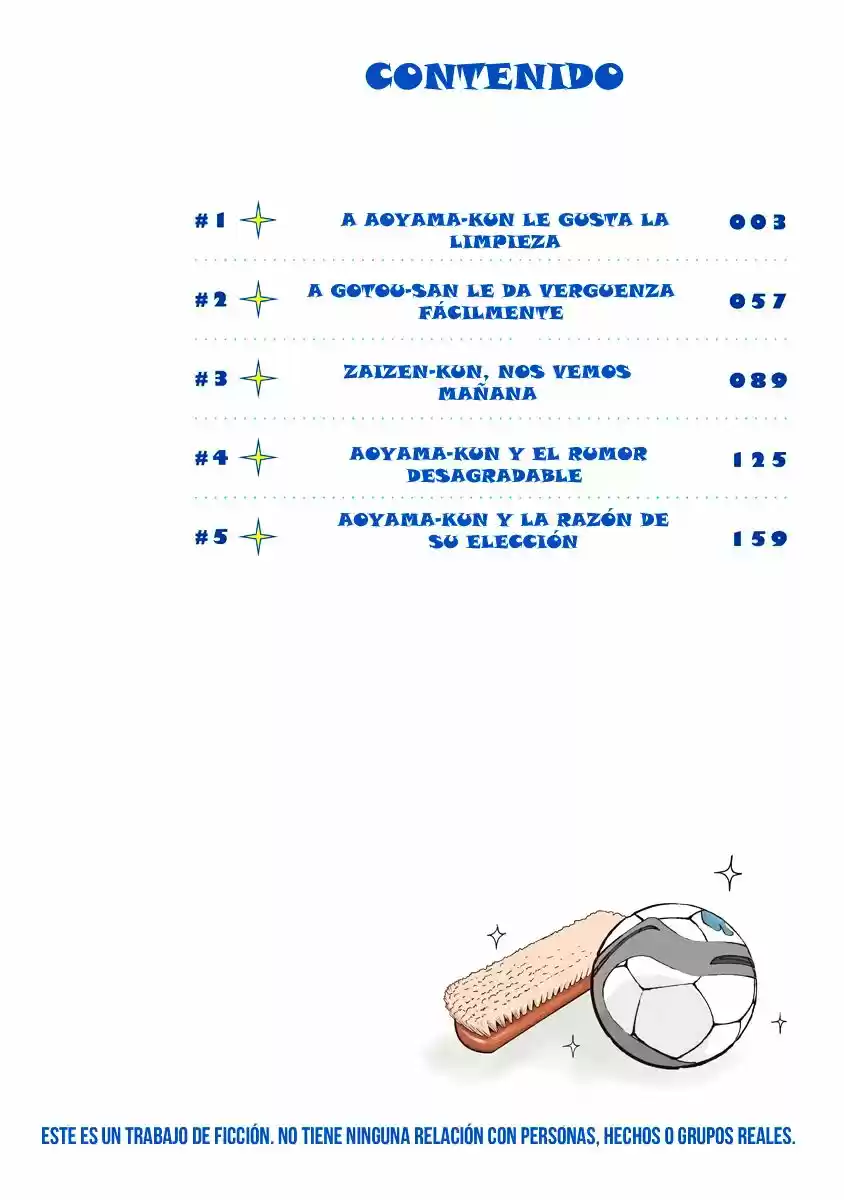 CONTENIDO

#1 A AOYAMA-KUN LE GUSTA LA LIMPIEZA 003

#2 A GOTOU-SAN LE DA VERGUENZA FÁCILMENTE 057

#3 ZAIZEN-KUN, NOS VEMOS MAÑANA 089

#4 AOYAMA-KUN Y EL RUMOR DESAGRADABLE 125

#5 AOYAMA-KUN Y LA RAZÓN DE SU ELECCIÓN 159

ESTE ES UN TRABAJO DE FICCIÓN. NO TIENE NINGUNA RELACIÓN CON PERSONAS, HECHOS O GRUPOS REALES.